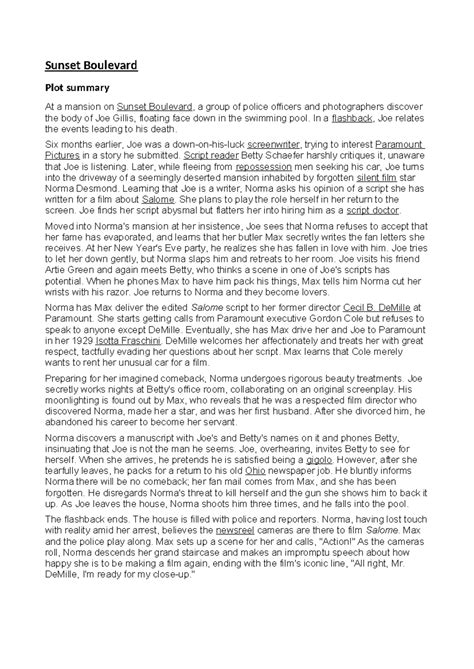 Sunset Boulevard

Plot summary

At a mansion on Sunset Boulevard, a group of police officers and photographers discover the body of Joe Gillis, floating face down in the swimming pool. In a flashback, Joe relates the events leading to his death.

Six months earlier, Joe was a down-on-his-luck screenwriter, trying to interest Paramount Pictures in a story he submitted. Script reader Betty Schaefer harshly critiques it, unaware that Joe is listening. Later, while fleeing from repossession men seeking his car, Joe turns into the driveway of a seemingly deserted mansion inhabited by forgotten silent film star Norma Desmond. Learning that Joe is a writer, Norma asks his opinion of a script she has written for a film about Salome. She plans to play the role herself in her return to the screen. Joe finds her script abysmal but flatters her into hiring him as a script doctor.

Moved into Norma's mansion at her insistence, Joe sees that Norma refuses to accept that her fame has evaporated, and learns that her butler Max secretly writes the fan letters she receives. At her New Year's Eve party, he realizes she has fallen in love with him. Joe tries to let her down gently, but Norma slaps him and retreats to her room. Joe visits his friend Artie Green and again meets Betty, who thinks a scene in one of Joe's scripts has potential. When he phones Max to have him pack his things, Max tells him Norma cut her wrists with his razor. Joe returns to Norma and they become lovers.

Norma has Max deliver the edited Salome script to her former director Cecil B. DeMille at Paramount. She starts getting calls from Paramount executive Gordon Cole but refuses to speak to anyone except DeMille. Eventually, she has Max drive her and Joe to Paramount in her 1929 Isotta Fraschini. DeMille welcomes her affectionately and treats her with great respect, tactfully evading her questions about her script. Max learns that Cole merely wants to rent her unusual car for a film.

Preparing for her imagined comeback, Norma undergoes rigorous beauty treatments. Joe secretly works nights at Betty's office room, collaborating on an original screenplay. His moonlighting is found out by Max, who reveals that he was a respected film director who discovered Norma, made her a star, and was her first husband. After she divorced him, he abandoned his career to become her servant.

Norma discovers a manuscript with Joe's and Betty's names on it and phones Betty, insinuating that Joe is not the man he seems. Joe, overhearing, invites Betty to see for herself. When she arrives, he pretends he is satisfied being a gigolo. However, after she tearfully leaves, he packs for a return to his old Ohio newspaper job. He bluntly informs Norma there will be no comeback; her fan mail comes from Max, and she has been forgotten. He disregards Norma's threat to kill herself and the gun she shows him to back it up. As Joe leaves the house, Norma shoots him three times, and he falls into the pool.

The flashback ends. The house is filled with police and reporters. Norma, having lost touch with reality amid her arrest, believes the newsreel cameras are there to film Salome. Max and the police play along. Max sets up a scene for her and calls, "Action!" As the cameras roll, Norma descends her grand staircase and makes an impromptu speech about how happy she is to be making a film again, ending with the film's iconic line, "All right, Mr. DeMille, I'm ready for my close-up."